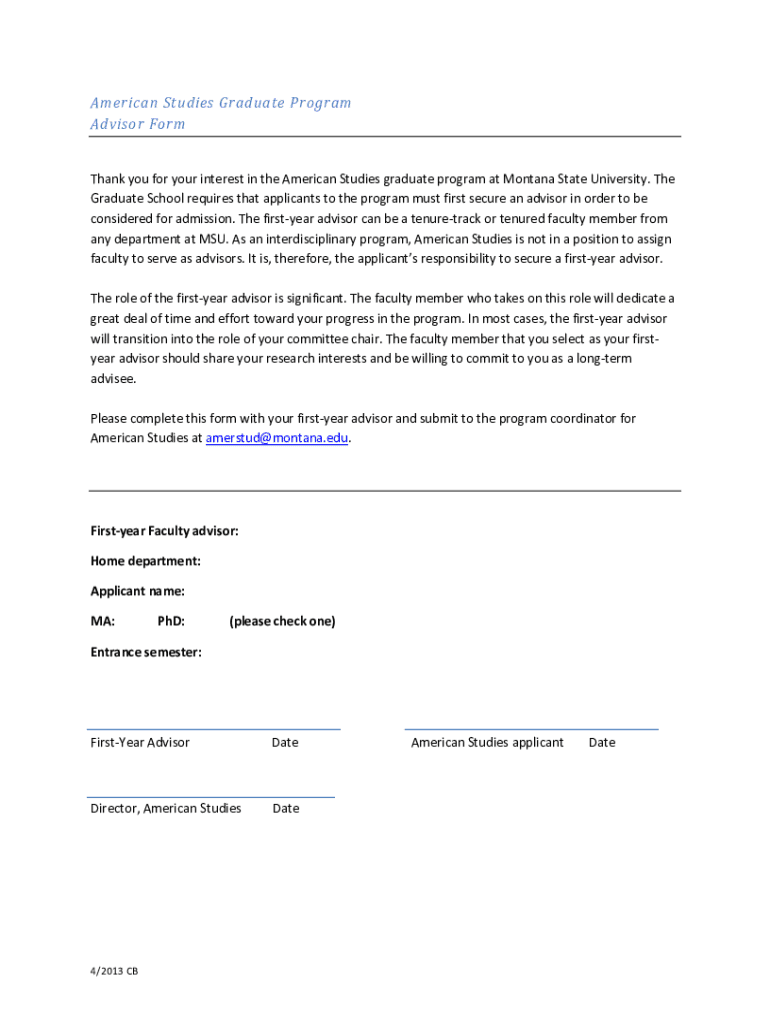 American Studies Graduate Program
Advisor Form

Thank you for your interest in the American Studies graduate program at Montana State University. The Graduate School requires that applicants to the program must first secure an advisor in order to be considered for admission. The first-year advisor can be a tenure-track or tenured faculty member from any department at MSU. As an interdisciplinary program, American Studies is not in a position to assign faculty to serve as advisors. It is, therefore, the applicant's responsibility to secure a first-year advisor.

The role of the first-year advisor is significant. The faculty member who takes on this role will dedicate a great deal of time and effort toward your progress in the program. In most cases, the first-year advisor will transition into the role of your committee chair. The faculty member that you select as your first-year advisor should share your research interests and be willing to commit to you as a long-term advisee.

Please complete this form with your first-year advisor and submit to the program coordinator for American Studies at amerstud@montana.edu.

First-year Faculty advisor:

Home department:

Applicant name:

MA: PhD: (please check one)

Entrance semester:

First-Year Advisor Date

American Studies applicant Date

Director, American Studies Date

4/2013 CB